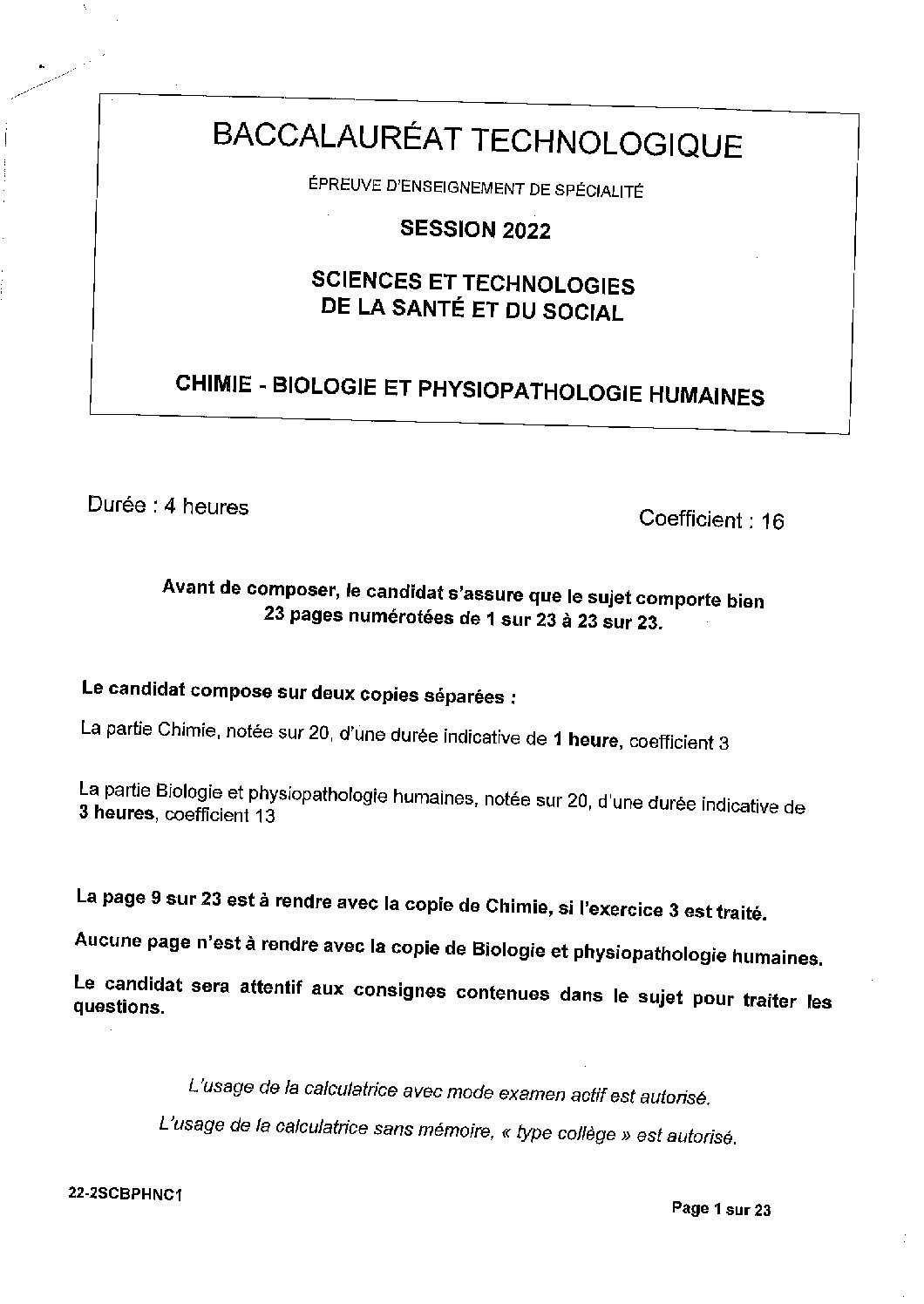 BACCALAURÉAT TECHNOLOGIQUE

ÉPREUVE D'ENSEIGNEMENT DE SPÉCIALITÉ

SESSION 2022

SCIENCES ET TECHNOLOGIES DE LA SANTÉ ET DU SOCIAL

CHIMIE - BIOLOGIE ET PHYSIOPATHOLOGIE HUMAINES

Durée : 4 heures

Coefficient : 16

Avant de composer, le candidat s'assure que le sujet comporte bien 23 pages numérotées de 1 sur 23 à 23 sur 23.

Le candidat compose sur deux copies séparées :

La partie Chimie, notée sur 20, d'une durée indicative de 1 heure, coefficient 3

La partie Biologie et physiopathologie humaines, notée sur 20, d'une durée indicative de 3 heures, coefficient 13

La page 9 sur 23 est à rendre avec la copie de Chimie, si l'exercice 3 est traité.

Aucune page n'est à rendre avec la copie de Biologie et physiopathologie humaines.

Le candidat sera attentif aux consignes contenues dans le sujet pour traiter les questions.

L'usage de la calculatrice avec mode examen actif est autorisé.

L'usage de la calculatrice sans mémoire, « type collège » est autorisé.

22-2SCBPHNC1

Page 1 sur 23